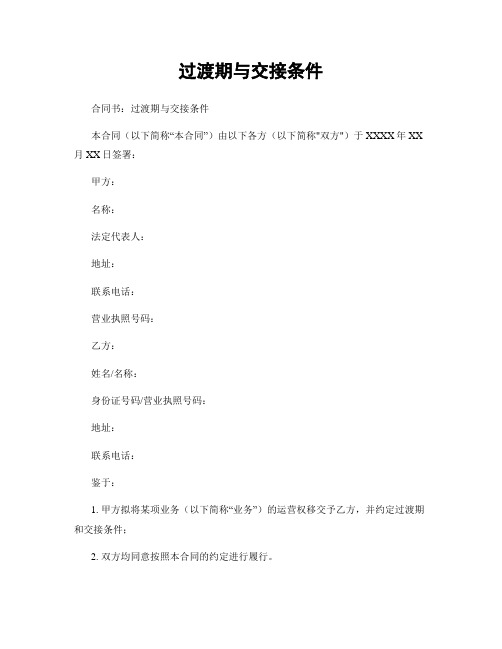 过渡期与交接条件

合同书：过渡期与交接条件

本合同（以下简称“本合同”）由以下各方（以下简称"双方"）于 XXXX 年 XX 月 XX 日签署：

甲方：

名称：

法定代表人：

地址：

联系电话：

营业执照号码：

乙方：

姓名/名称：

身份证号码/营业执照号码：

地址：

联系电话：

鉴于：

1. 甲方拟将某项业务（以下简称“业务”）的运营权移交予乙方，并约定过渡期和交接条件；

2. 双方均同意按照本合同的约定进行履行。